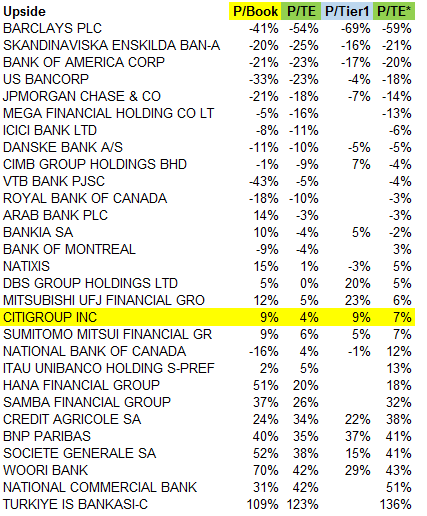 | Upside | P/Book | P/TE | P/Tier1 | P/TE* |
|---|---|---|---|---|
| BARCLAYS PLC | -41% | -54% | -69% | -59% |
| SKANDINAVISKA ENSKILDA BAN-A | -20% | -25% | -16% | -21% |
| BANK OF AMERICA CORP | -21% | -23% | -17% | -20% |
| US BANCORP | -33% | -23% | -4% | -18% |
| JPMORGAN CHASE & CO | -21% | -18% | -7% | -14% |
| MEGA FINANCIAL HOLDING CO LT | -5% | -16% | | -13% |
| ICICI BANK LTD | -8% | -11% | | -6% |
| DANSKE BANK A/S | -11% | -10% | -5% | -5% |
| CIMB GROUP HOLDINGS BHD | -1% | -9% | 7% | -4% |
| VTB BANK PJSC | -43% | -5% | | -4% |
| ROYAL BANK OF CANADA | -18% | -10% | | -3% |
| ARAB BANK PLC | 14% | -3% | | -3% |
| BANKIA SA | 10% | -4% | 5% | -2% |
| BANK OF MONTREAL | -9% | -4% | | 3% |
| NATIXIS | 15% | 1% | -3% | 5% |
| DBS GROUP HOLDINGS LTD | 5% | 0% | 20% | 5% |
| MITSUBISHI UFJ FINANCIAL GRO | 12% | 5% | 23% | 6% |
| CITIGROUP INC | 9% | 4% | 9% | 7% |
| SUMITOMO MITSUI FINANCIAL GR | 9% | 6% | 5% | 7% |
| NATIONAL BANK OF CANADA | -16% | 4% | -1% | 12% |
| ITAU UNIBANCO HOLDING S-PREF | 2% | 5% | | 13% |
| HANA FINANCIAL GROUP | 51% | 20% | | 18% |
| SAMBA FINANCIAL GROUP | 37% | 26% | | 32% |
| CREDIT AGRICOLE SA | 24% | 34% | 22% | 38% |
| BNP PARIBAS | 40% | 35% | 37% | 41% |
| SOCIETE GENERALE SA | 52% | 38% | 15% | 41% |
| WOORI BANK | 70% | 42% | 29% | 43% |
| NATIONAL COMMERCIAL BANK | 31% | 42% | | 51% |
| TURKIYE IS BANKASI-C | 109% | 123% | | 136% |